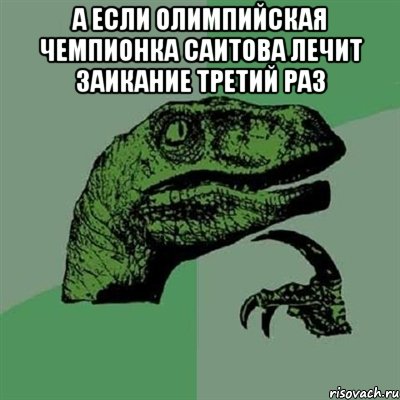 А ЕСЛИ ОЛИМПИЙСКАЯ ЧЕМПИОНКА САИТОВА ЛЕЧИТ ЗАИКАНИЕ ТРЕТИЙ РАЗ

risovach.ru